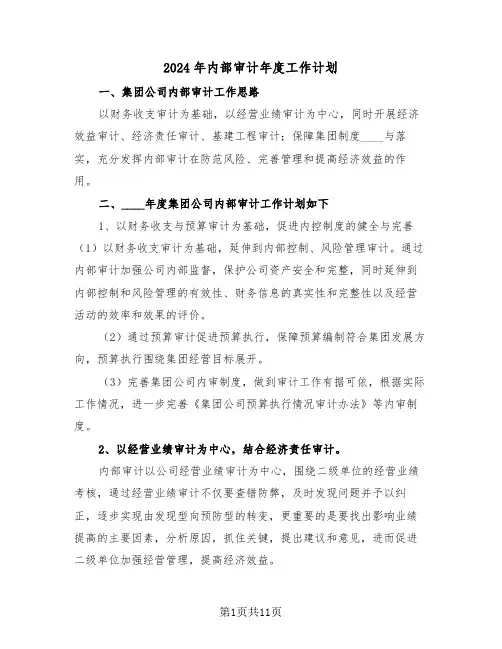 2024年内部审计年度工作计划

一、集团公司内部审计工作思路

以财务收支审计为基础，以经营业绩审计为中心，同时开展经济效益审计、经济责任审计、基建工程审计；保障集团制度____与落实，充分发挥内部审计在防范风险、完善管理和提高经济效益的作用。

二、____年度集团公司内部审计工作计划如下

1、以财务收支与预算审计为基础，促进内控制度的健全与完善

（1）以财务收支审计为基础，延伸到内部控制、风险管理审计。通过内部审计加强公司内部监督，保护公司资产安全和完整，同时延伸到内部控制和风险管理的有效性、财务信息的真实性和完整性以及经营活动的效率和效果的评价。

（2）通过预算审计促进预算执行，保障预算编制符合集团发展方向，预算执行围绕集团经营目标展开。

（3）完善集团公司内审制度，做到审计工作有据可依，根据实际工作情况，进一步完善《集团公司预算执行情况审计办法》等内审制度。

2、以经营业绩审计为中心，结合经济责任审计。

内部审计以公司经营业绩审计为中心，围绕二级单位的经营业绩考核，通过经营业绩审计不仅要查错防弊，及时发现问题并予以纠正，逐步实现由发现型向预防型的转变，更重要的是要找出影响业绩提高的主要因素，分析原因，抓住关键，提出建议和意见，进而促进二级单位加强经营管理，提高经济效益。

第1页共11页